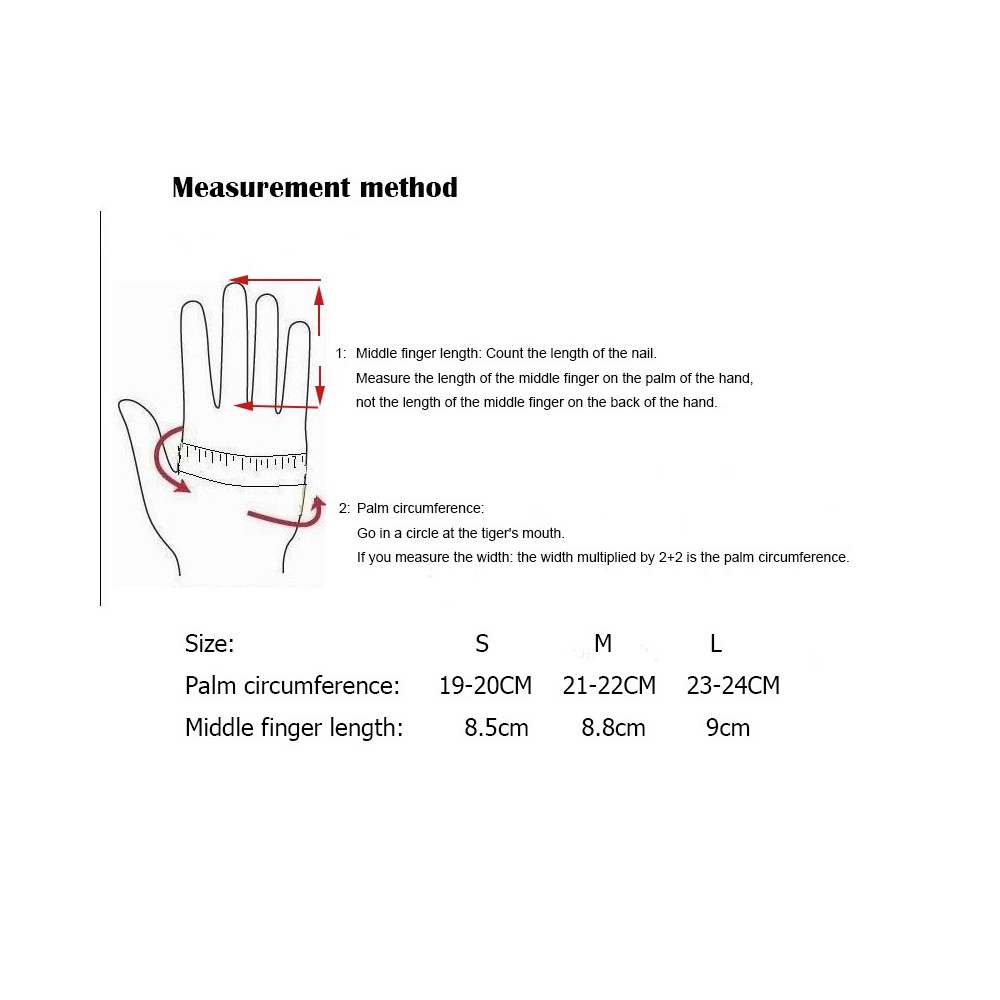 Measurement method

1: Middle finger length: Count the length of the nail.
Measure the length of the middle finger on the palm of the hand, not the length of the middle finger on the back of the hand.

2: Palm circumference:
Go in a circle at the tiger's mouth.
If you measure the width: the width multiplied by 2+2 is the palm circumference.

| Size: | S | M | L |
|---|---|---|---|
| Palm circumference: | 19-20CM | 21-22CM | 23-24CM |
| Middle finger length: | 8.5cm | 8.8cm | 9cm |